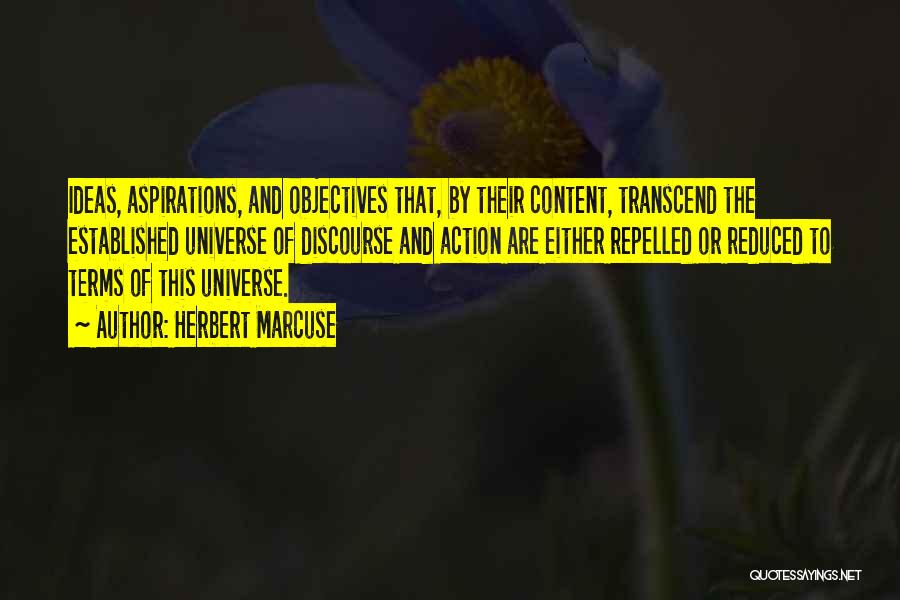 IDEAS, ASPIRATIONS, AND OBJECTIVES THAT, BY THEIR CONTENT, TRANSCEND THE ESTABLISHED UNIVERSE OF DISCOURSE AND ACTION ARE EITHER REPELLED OR REDUCED TO TERMS OF THIS UNIVERSE.

~ AUTHOR: HERBERT MARCUSE

QUOTESSAYINGS.NET